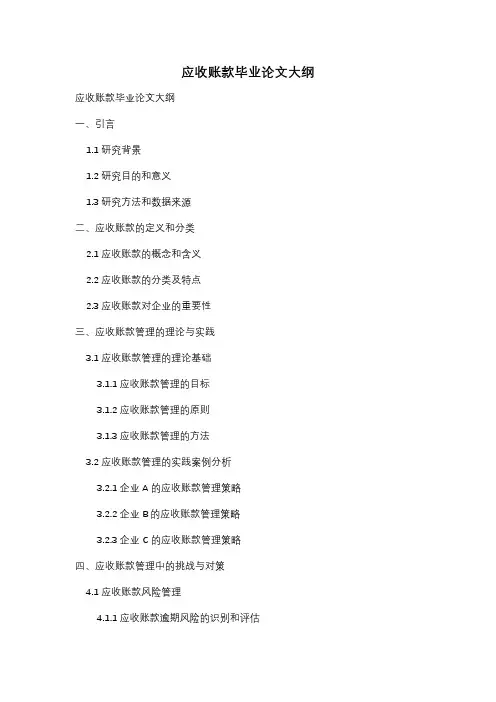 应收账款毕业论文大纲

应收账款毕业论文大纲

一、引言

1.1研究背景

1.2研究目的和意义

1.3研究方法和数据来源

二、应收账款的定义和分类

2.1应收账款的概念和含义

2.2应收账款的分类及特点

2.3应收账款对企业的重要性

三、应收账款管理的理论与实践

3.1应收账款管理的理论基础

3.1.1应收账款管理的目标

3.1.2应收账款管理的原则

3.1.3应收账款管理的方法

3.2应收账款管理的实践案例分析

3.2.1企业A的应收账款管理策略

3.2.2企业B的应收账款管理策略

3.2.3企业C的应收账款管理策略

四、应收账款管理中的挑战与对策

4.1应收账款风险管理

4.1.1应收账款逾期风险的识别和评估